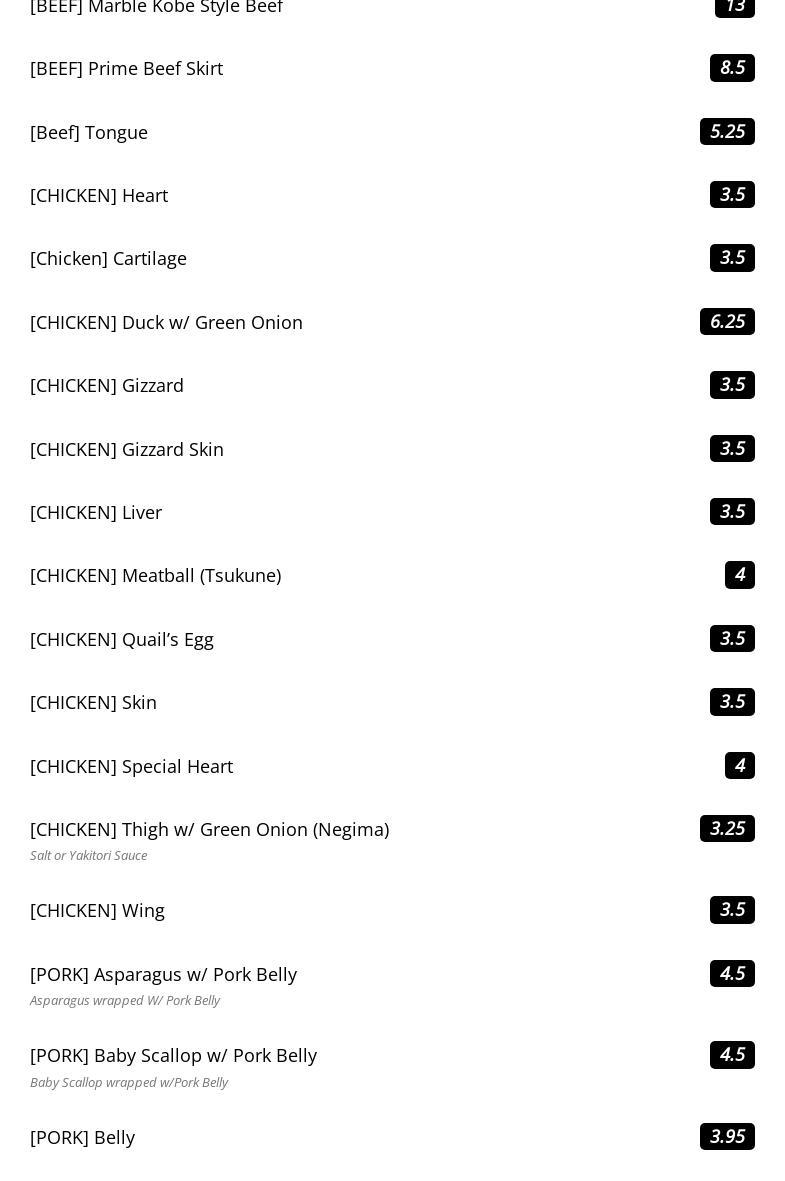 [BEEF] Marble Kobe Style Beef 13

[BEEF] Prime Beef Skirt 8.5

[Beef] Tongue 5.25

[CHICKEN] Heart 3.5

[Chicken] Cartilage 3.5

[CHICKEN] Duck w/ Green Onion 6.25

[CHICKEN] Gizzard 3.5

[CHICKEN] Gizzard Skin 3.5

[CHICKEN] Liver 3.5

[CHICKEN] Meatball (Tsukune) 4

[CHICKEN] Quail's Egg 3.5

[CHICKEN] Skin 3.5

[CHICKEN] Special Heart 4

[CHICKEN] Thigh w/ Green Onion (Negima) 3.25
Salt or Yakitori Sauce

[CHICKEN] Wing 3.5

[PORK] Asparagus w/ Pork Belly 4.5
Asparagus wrapped W/ Pork Belly

[PORK] Baby Scallop w/ Pork Belly 4.5
Baby Scallop wrapped w/Pork Belly

[PORK] Belly 3.95